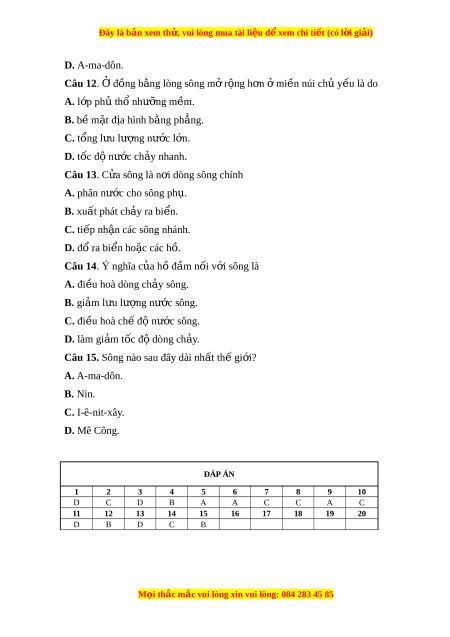 Đây là bản xem thử, vui lòng mua tài liệu để xem chi tiết (có lời giải)

D. A-ma-dôn.

Câu 12. Ở đồng bằng lòng sông mở rộng hơn ở miền núi chủ yếu là do

A. lớp phủ thổ nhưỡng mềm.

B. bề mặt địa hình bằng phẳng.

C. tổng lưu lượng nước lớn.

D. tốc độ nước chảy nhanh.

Câu 13. Cửa sông là nơi dòng sông chính

A. phân nước cho sông phụ.

B. xuất phát chảy ra biển.

C. tiếp nhận các sông nhánh.

D. đổ ra biển hoặc các hồ.

Câu 14. Ý nghĩa của hồ đầm nối với sông là

A. điều hoà dòng chảy sông.

B. giảm lưu lượng nước sông.

C. điều hoà chế độ nước sông.

D. làm giảm tốc độ dòng chảy.

Câu 15. Sông nào sau đây dài nhất thế giới?

A. A-ma-dôn.

B. Nin.

C. I-ê-nit-xây.

D. Mê Công.

ĐÁP ÁN

| 1 | 2 | 3 | 4 | 5 | 6 | 7 | 8 | 9 | 10 |
|---|---|---|---|---|---|---|---|---|---|
| D | C | D | B | A | A | C | C | A | C |
| 11 | 12 | 13 | 14 | 15 | 16 | 17 | 18 | 19 | 20 |
| D | B | D | C | B | | | | | |

Mọi thắc mắc vui lòng xin vui lòng: 084 283 45 85